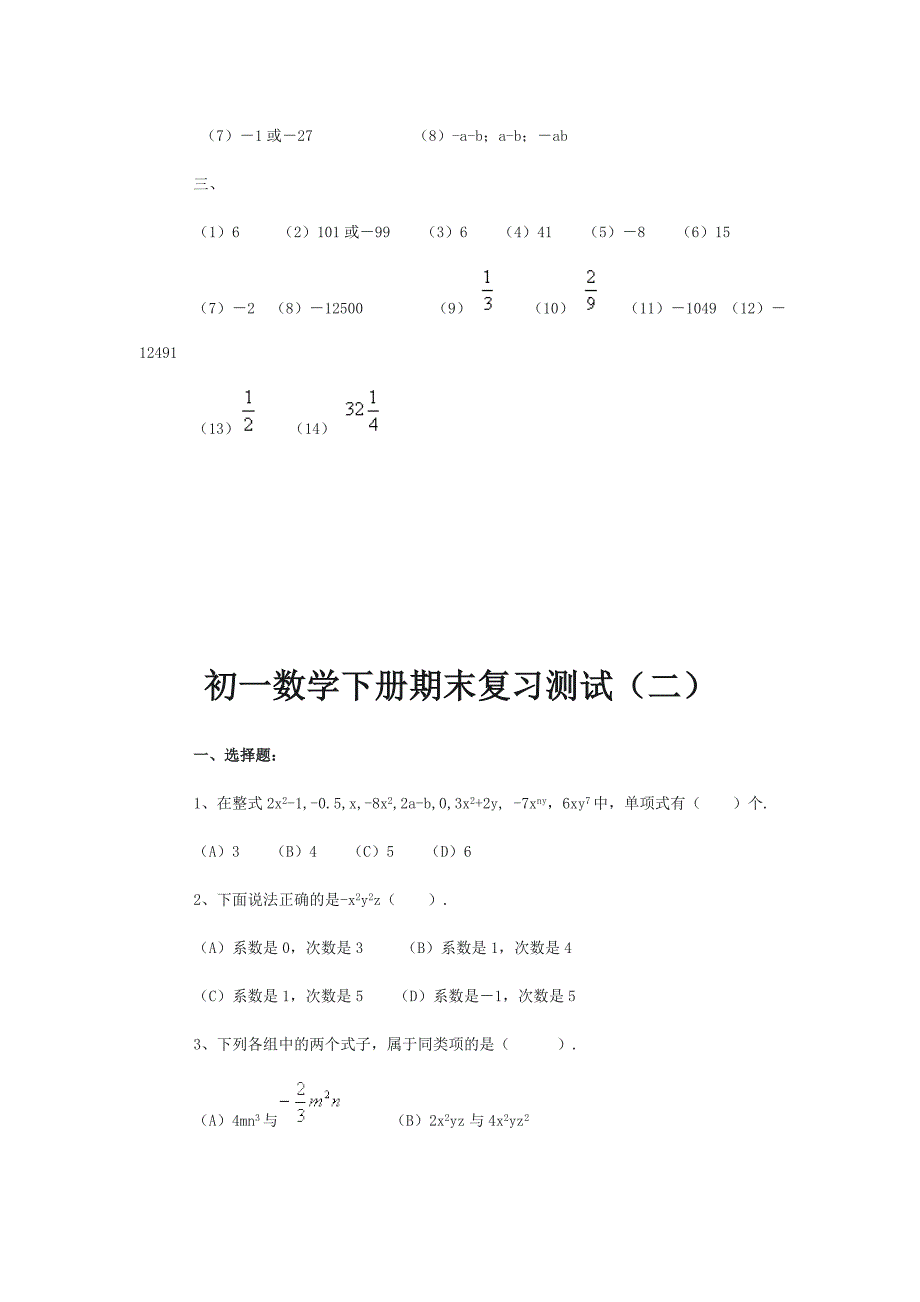 （7）－1 或－27　　　　　（8）-a-b；a-b；－ab

三、

（1）6　（2）101 或－99　（3）6　（4）41　（5）－8　（6）15

（7）－2　（8）－12500　　（9）$\frac{1}{3}$　（10）$\frac{2}{9}$　（11）－1049　（12）－12491

（13）$\frac{1}{2}$　（14）$32\frac{1}{4}$

初一数学下册期末复习测试（二）

一、选择题：

1、在整式 $2x^2-1$, $-0.5$, $x$, $-8x^2$, $2a-b$, $0$, $3x^2+2y$, $-7x^{ny}$，$6xy^7$ 中，单项式有（　　）个.

（A）3　（B）4　（C）5　（D）6

2、下面说法正确的是$-x^2y^2z$（　　）.

（A）系数是 0，次数是 3　　（B）系数是 1，次数是 4

（C）系数是 1，次数是 5　　（D）系数是－1，次数是 5

3、下列各组中的两个式子，属于同类项的是（　　）.

（A）$4mn^3$ 与 $-\frac{2}{3}m^2n$　　（B）$2x^2yz$ 与 $4x^2yz^2$